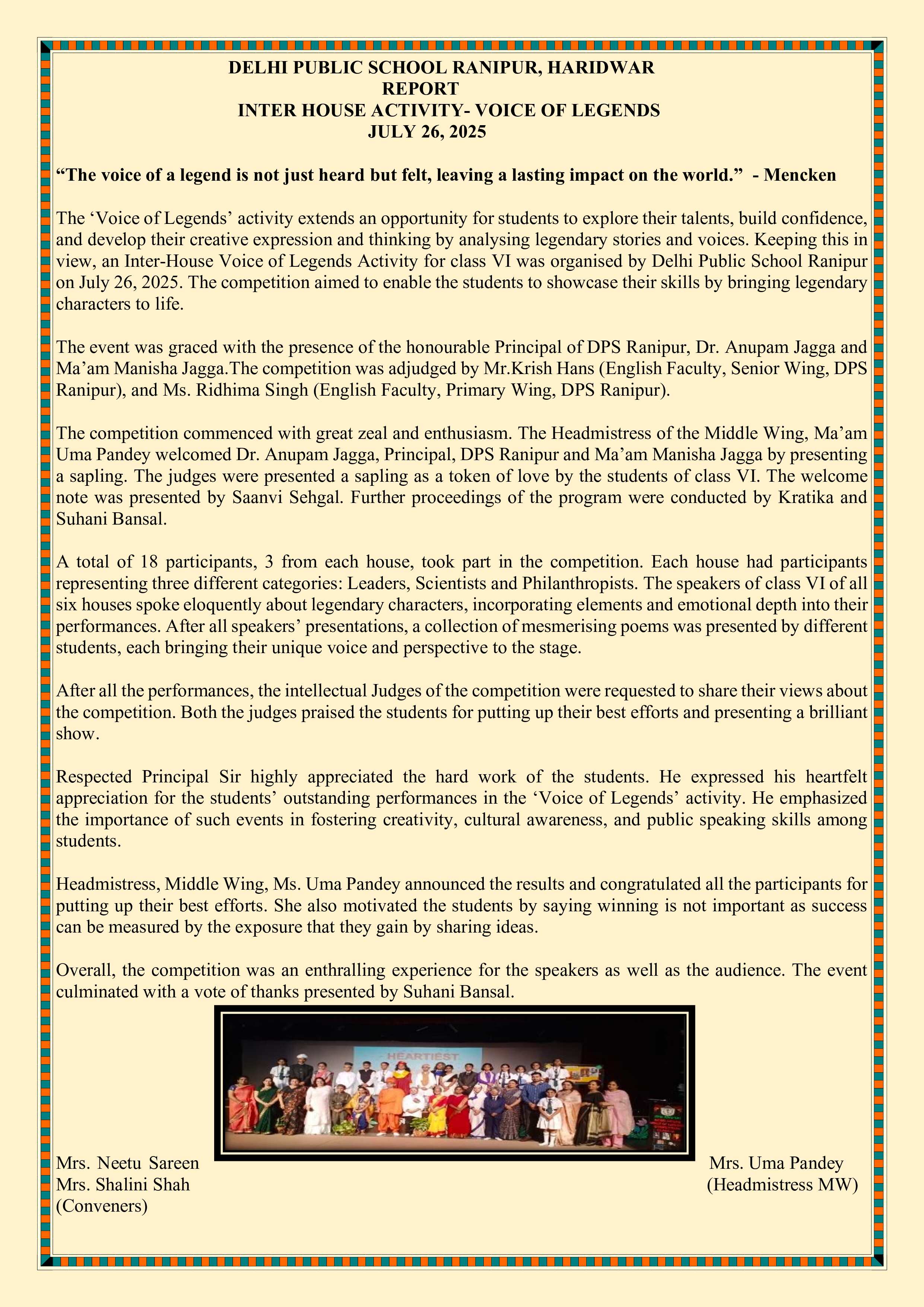 DELHI PUBLIC SCHOOL RANIPUR, HARIDWAR
REPORT
INTER HOUSE ACTIVITY- VOICE OF LEGENDS
JULY 26, 2025

“The voice of a legend is not just heard but felt, leaving a lasting impact on the world.” - Mencken

The ‘Voice of Legends’ activity extends an opportunity for students to explore their talents, build confidence, and develop their creative expression and thinking by analysing legendary stories and voices. Keeping this in view, an Inter-House Voice of Legends Activity for class VI was organised by Delhi Public School Ranipur on July 26, 2025. The competition aimed to enable the students to showcase their skills by bringing legendary characters to life.

The event was graced with the presence of the honourable Principal of DPS Ranipur, Dr. Anupam Jagga and Ma’am Manisha Jagga.The competition was adjudged by Mr.Krish Hans (English Faculty, Senior Wing, DPS Ranipur), and Ms. Ridhima Singh (English Faculty, Primary Wing, DPS Ranipur).

The competition commenced with great zeal and enthusiasm. The Headmistress of the Middle Wing, Ma’am Uma Pandey welcomed Dr. Anupam Jagga, Principal, DPS Ranipur and Ma’am Manisha Jagga by presenting a sapling. The judges were presented a sapling as a token of love by the students of class VI. The welcome note was presented by Saanvi Sehgal. Further proceedings of the program were conducted by Kratika and Suhani Bansal.

A total of 18 participants, 3 from each house, took part in the competition. Each house had participants representing three different categories: Leaders, Scientists and Philanthropists. The speakers of class VI of all six houses spoke eloquently about legendary characters, incorporating elements and emotional depth into their performances. After all speakers’ presentations, a collection of mesmerising poems was presented by different students, each bringing their unique voice and perspective to the stage.

After all the performances, the intellectual Judges of the competition were requested to share their views about the competition. Both the judges praised the students for putting up their best efforts and presenting a brilliant show.

Respected Principal Sir highly appreciated the hard work of the students. He expressed his heartfelt appreciation for the students’ outstanding performances in the ‘Voice of Legends’ activity. He emphasized the importance of such events in fostering creativity, cultural awareness, and public speaking skills among students.

Headmistress, Middle Wing, Ms. Uma Pandey announced the results and congratulated all the participants for putting up their best efforts. She also motivated the students by saying winning is not important as success can be measured by the exposure that they gain by sharing ideas.

Overall, the competition was an enthralling experience for the speakers as well as the audience. The event culminated with a vote of thanks presented by Suhani Bansal.

HEARTIEST

Mrs. Neetu Sareen
Mrs. Shalini Shah
(Conveners)

Mrs. Uma Pandey
(Headmistress MW)